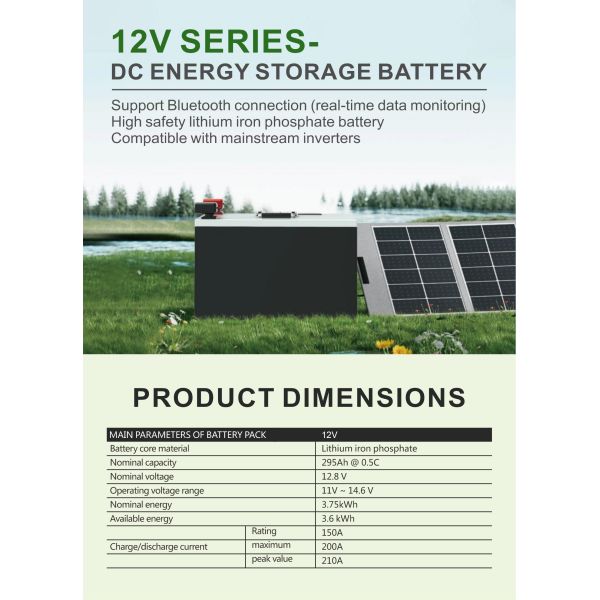 12V SERIES-
DC ENERGY STORAGE BATTERY

Support Bluetooth connection (real-time data monitoring)
High safety lithium iron phosphate battery
Compatible with mainstream inverters

PRODUCT DIMENSIONS

| MAIN PARAMETERS OF BATTERY PACK | | 12V |
|---|---|---|
| Battery core material | | Lithium iron phosphate |
| Nominal capacity | | 295Ah @ 0.5C |
| Nominal voltage | | 12.8 V |
| Operating voltage range | | 11V ~ 14.6 V |
| Nominal energy | | 3.75kWh |
| Available energy | | 3.6 kWh |
| Charge/discharge current | Rating | 150A |
| | maximum | 200A |
| | peak value | 210A |